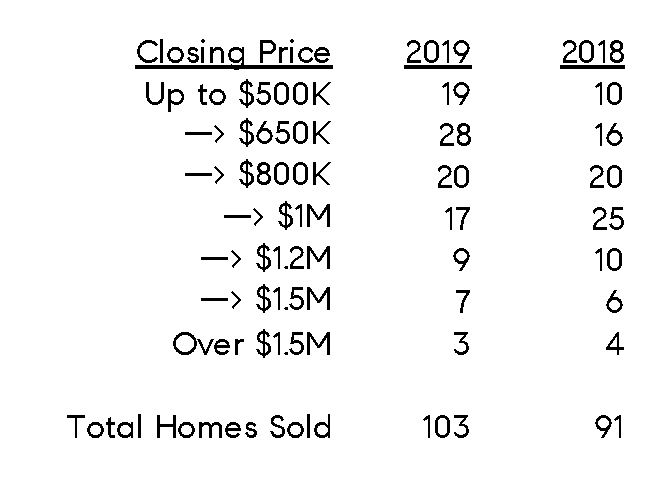 | Closing Price | 2019 | 2018 |
|---|---|---|
| Up to \$500K | 19 | 10 |
| —> \$650K | 28 | 16 |
| —> \$800K | 20 | 20 |
| —> \$1M | 17 | 25 |
| —> \$1.2M | 9 | 10 |
| —> \$1.5M | 7 | 6 |
| Over \$1.5M | 3 | 4 |
| | | |
| Total Homes Sold | 103 | 91 |